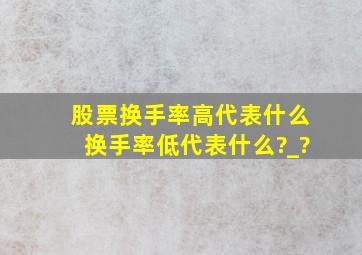 股票换手率高代表什么
换手率低代表什么?_?